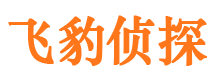 飞豹侦探